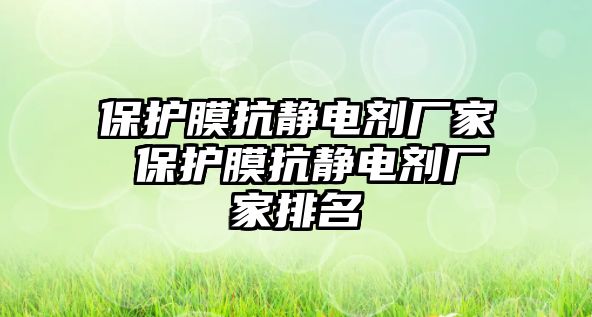 保护膜抗静电剂厂家 保护膜抗静电剂厂家排名